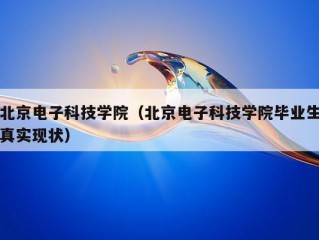 北京电子科技学院（北京电子科技学院毕业生真实现状）